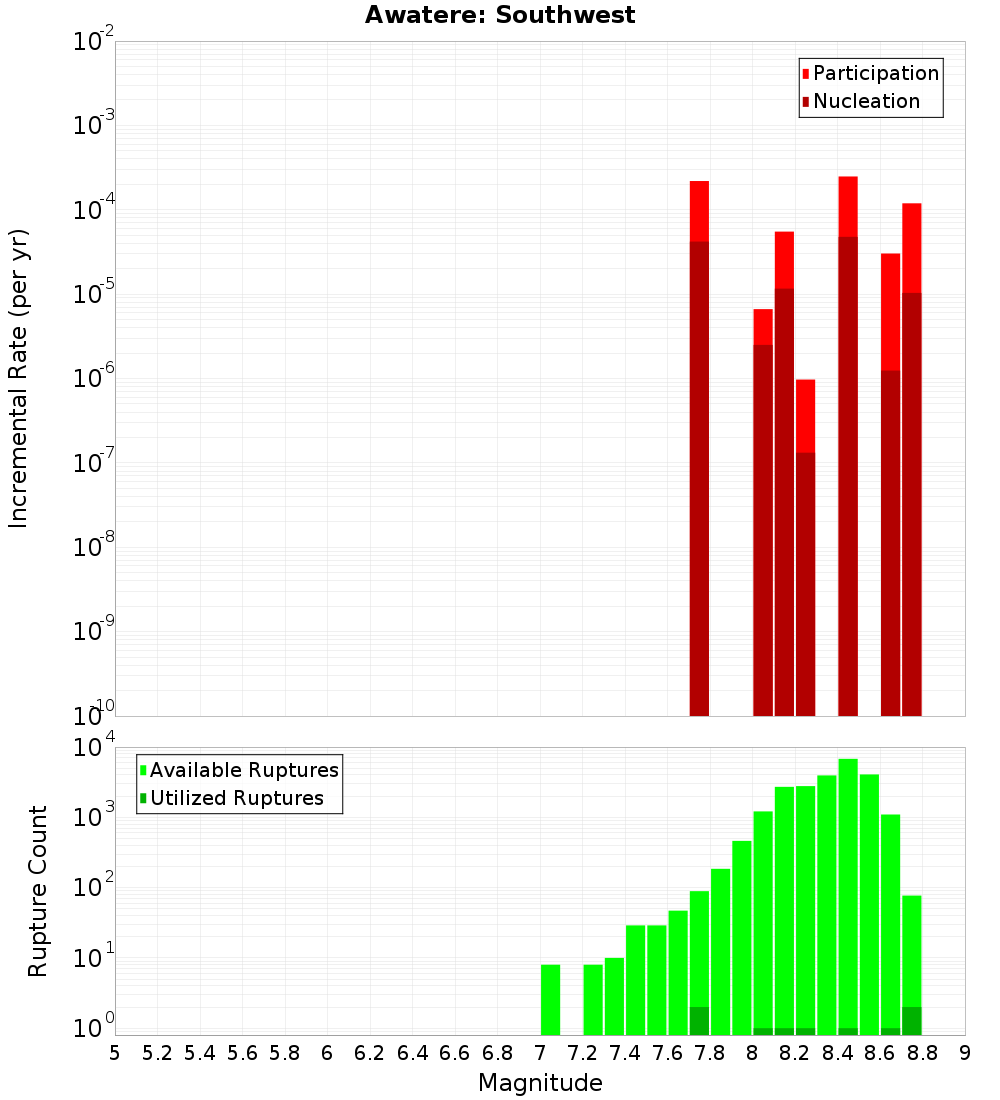 Awatere: Southwest

Incremental Rate (per yr)

$10^{-2}$
$10^{-3}$
$10^{-4}$
$10^{-5}$
$10^{-6}$
$10^{-7}$
$10^{-8}$
$10^{-9}$
$10^{-10}$

Participation
Nucleation

Rupture Count

$10^{4}$
$10^{3}$
$10^{2}$
$10^{1}$
$10^{0}$

Available Ruptures
Utilized Ruptures

5 5.2 5.4 5.6 5.8 6 6.2 6.4 6.6 6.8 7 7.2 7.4 7.6 7.8 8 8.2 8.4 8.6 8.8 9

Magnitude